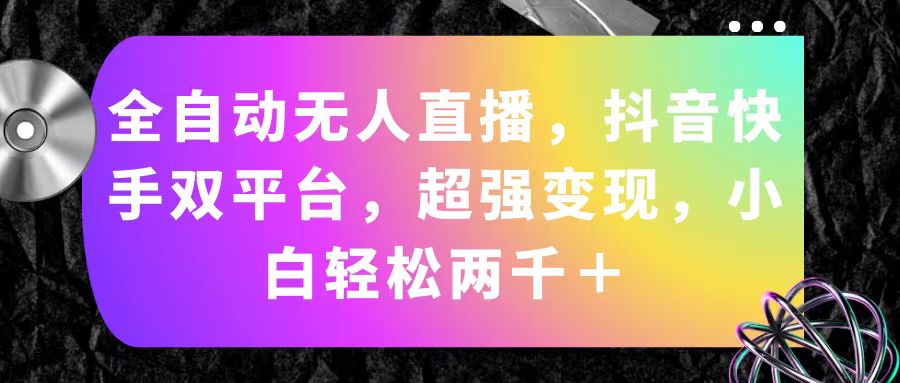 全自动无人直播，抖音快手双平台，超强变现，小白轻松两千＋